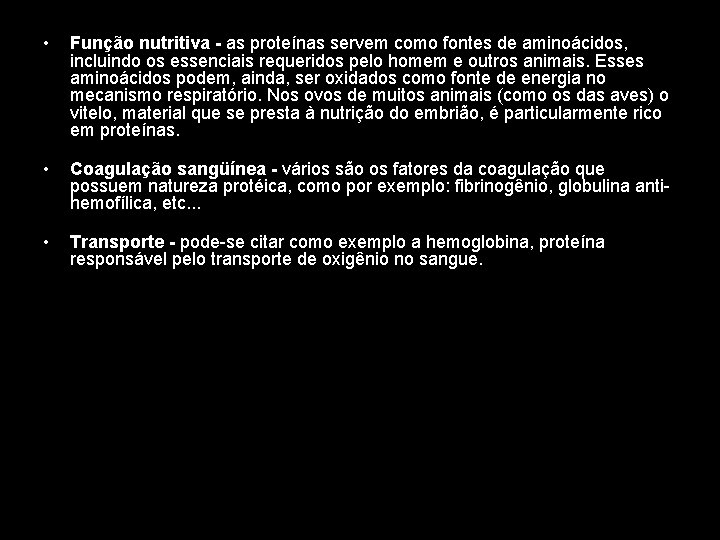 • Função nutritiva - as proteínas servem como fontes de aminoácidos, incluindo os essenciais requeridos pelo homem e outros animais. Esses aminoácidos podem, ainda, ser oxidados como fonte de energia no mecanismo respiratório. Nos ovos de muitos animais (como os das aves) o vitelo, material que se presta à nutrição do embrião, é particularmente rico em proteínas.

• Coagulação sangüínea - vários são os fatores da coagulação que possuem natureza protéica, como por exemplo: fibrinogênio, globulina anti-hemofílica, etc...

• Transporte - pode-se citar como exemplo a hemoglobina, proteína responsável pelo transporte de oxigênio no sangue.